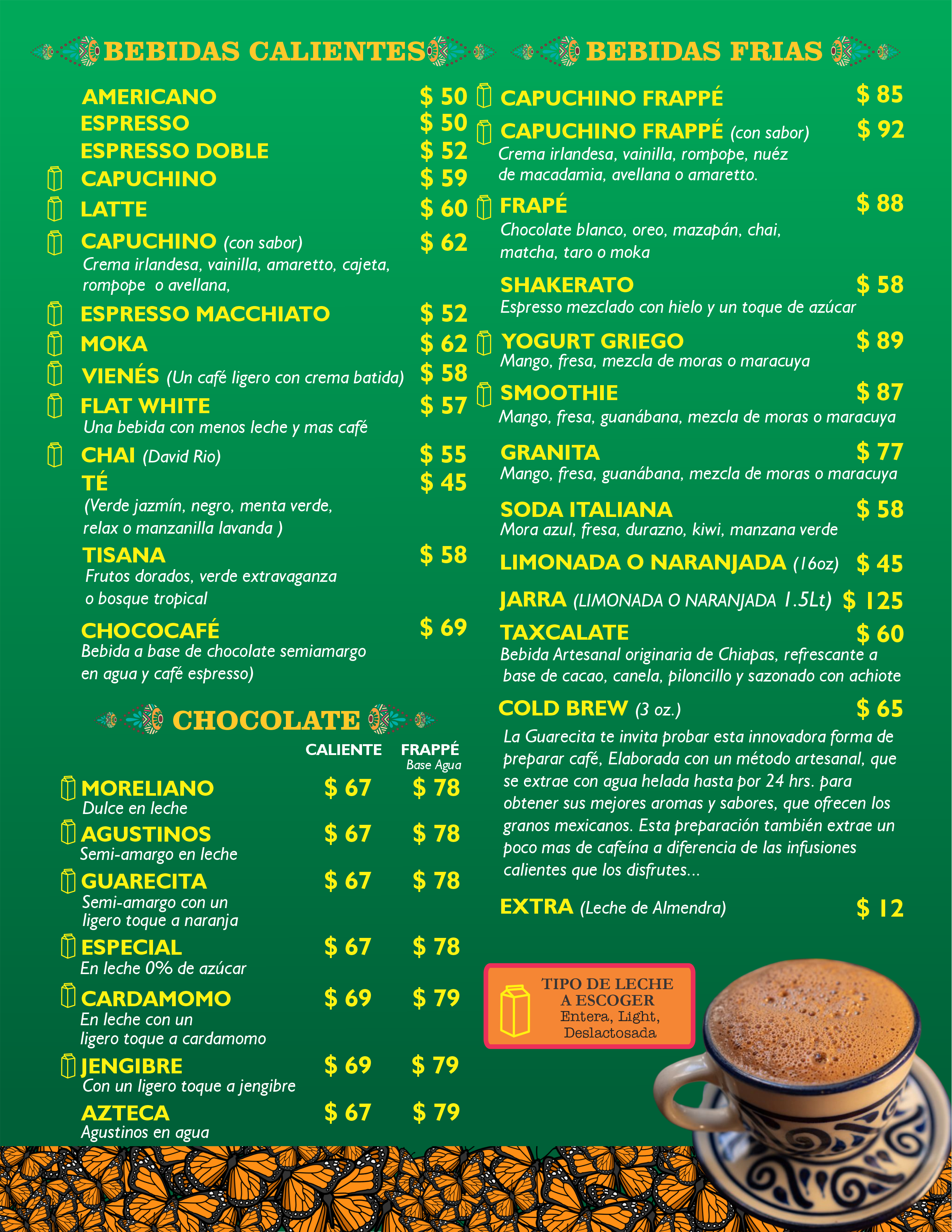 BEBIDAS CALIENTES

AMERICANO $ 50
ESPRESSO $ 50
ESPRESSO DOBLE $ 52
CAPUCHINO $ 59
LATTE $ 60
CAPUCHINO (con sabor) $ 62
Crema irlandesa, vainilla, amaretto, cajeta, rompope o avellana,
ESPRESSO MACCHIATO $ 52
MOKA $ 62
VIENÉS (Un café ligero con crema batida) $ 58
FLAT WHITE $ 57
Una bebida con menos leche y mas café
CHAI (David Rio) $ 55
TÉ $ 45
(Verde jazmín, negro, menta verde, relax o manzanilla lavanda )
TISANA $ 58
Frutos dorados, verde extravaganza o bosque tropical
CHOCOCAFÉ $ 69
Bebida a base de chocolate semiamargo en agua y café espresso)

CHOCOLATE

| | CALIENTE | FRAPPÉ Base Agua |
|---|---|---|
| MORELIANO Dulce en leche | $ 67 | $ 78 |
| AGUSTINOS Semi-amargo en leche | $ 67 | $ 78 |
| GUARECITA Semi-amargo con un ligero toque a naranja | $ 67 | $ 78 |
| ESPECIAL En leche 0% de azúcar | $ 67 | $ 78 |
| CARDAMOMO En leche con un ligero toque a cardamomo | $ 69 | $ 79 |
| JENGIBRE Con un ligero toque a jengibre | $ 69 | $ 79 |
| AZTECA Agustinos en agua | $ 67 | $ 79 |

BEBIDAS FRIAS

CAPUCHINO FRAPPÉ $ 85
CAPUCHINO FRAPPÉ (con sabor) $ 92
Crema irlandesa, vainilla, rompope, nuéz de macadamia, avellana o amaretto.
FRAPÉ $ 88
Chocolate blanco, oreo, mazapán, chai, matcha, taro o moka
SHAKERATO $ 58
Espresso mezclado con hielo y un toque de azúcar
YOGURT GRIEGO $ 89
Mango, fresa, mezcla de moras o maracuya
SMOOTHIE $ 87
Mango, fresa, guanábana, mezcla de moras o maracuya
GRANITA $ 77
Mango, fresa, guanábana, mezcla de moras o maracuya
SODA ITALIANA $ 58
Mora azul, fresa, durazno, kiwi, manzana verde
LIMONADA O NARANJADA (16oz) $ 45
JARRA (LIMONADA O NARANJADA 1.5Lt) $ 125
TAXCALATE $ 60
Bebida Artesanal originaria de Chiapas, refrescante a base de cacao, canela, piloncillo y sazonado con achiote
COLD BREW (3 oz.) $ 65
La Guarecita te invita probar esta innovadora forma de preparar café, Elaborada con un método artesanal, que se extrae con agua helada hasta por 24 hrs. para obtener sus mejores aromas y sabores, que ofrecen los granos mexicanos. Esta preparación también extrae un poco mas de cafeína a diferencia de las infusiones calientes que los disfrutes...
EXTRA (Leche de Almendra) $ 12

TIPO DE LECHE A ESCOGER
Entera, Light, Deslactosada